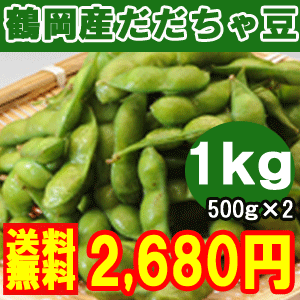 鶴岡産だだちゃ豆

1kg
500g×2

送料無料

2,680円